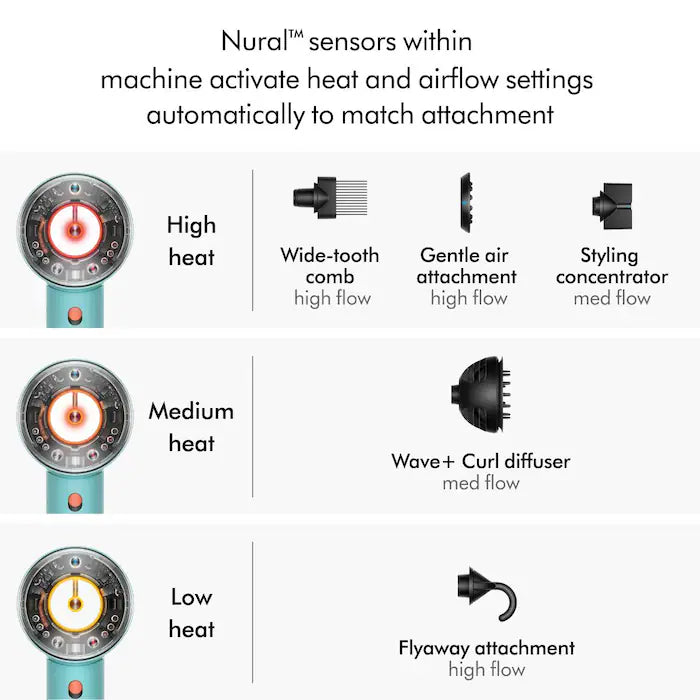 Nural™ sensors within machine activate heat and airflow settings automatically to match attachment

High heat

Wide-tooth comb
high flow

Gentle air attachment
high flow

Styling concentrator
med flow

Medium heat

Wave+ Curl diffuser
med flow

Low heat

Flyaway attachment
high flow